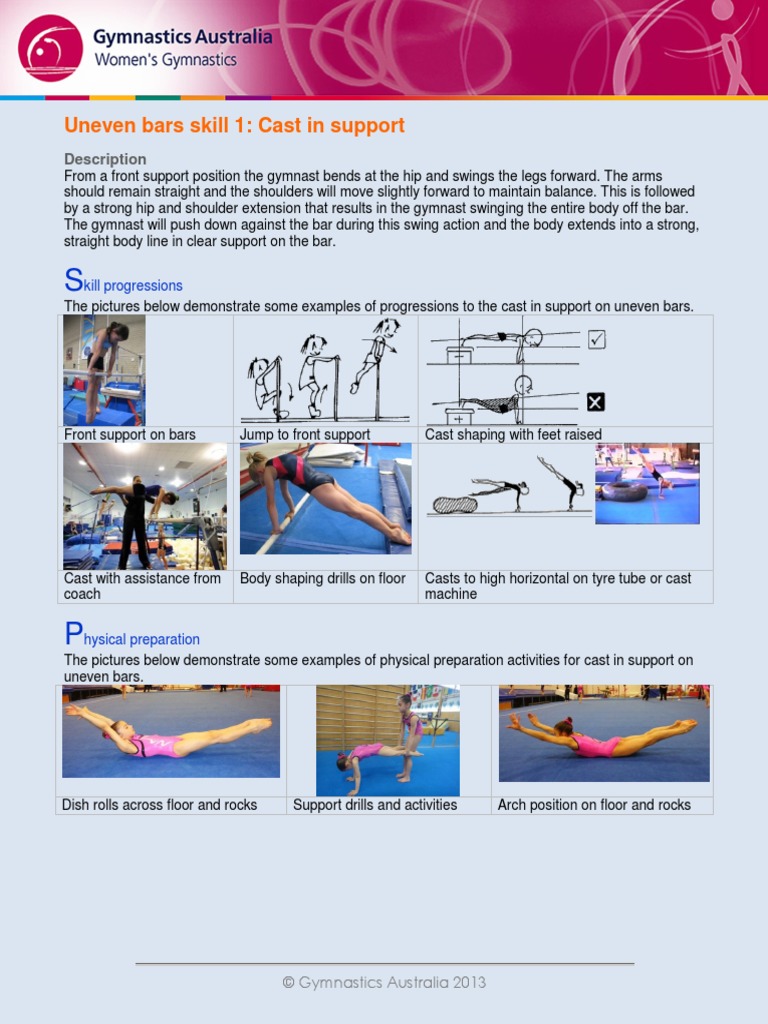 Gymnastics Australia
Women's Gymnastics

Uneven bars skill 1: Cast in support

Description
From a front support position the gymnast bends at the hip and swings the legs forward. The arms should remain straight and the shoulders will move slightly forward to maintain balance. This is followed by a strong hip and shoulder extension that results in the gymnast swinging the entire body off the bar. The gymnast will push down against the bar during this swing action and the body extends into a strong, straight body line in clear support on the bar.

Skill progressions
The pictures below demonstrate some examples of progressions to the cast in support on uneven bars.

| Front support on bars | Jump to front support | Cast shaping with feet raised |
|---|---|---|
| Cast with assistance from coach | Body shaping drills on floor | Casts to high horizontal on tyre tube or cast machine |

Physical preparation
The pictures below demonstrate some examples of physical preparation activities for cast in support on uneven bars.

| Dish rolls across floor and rocks | Support drills and activities | Arch position on floor and rocks |
|---|---|---|

© Gymnastics Australia 2013